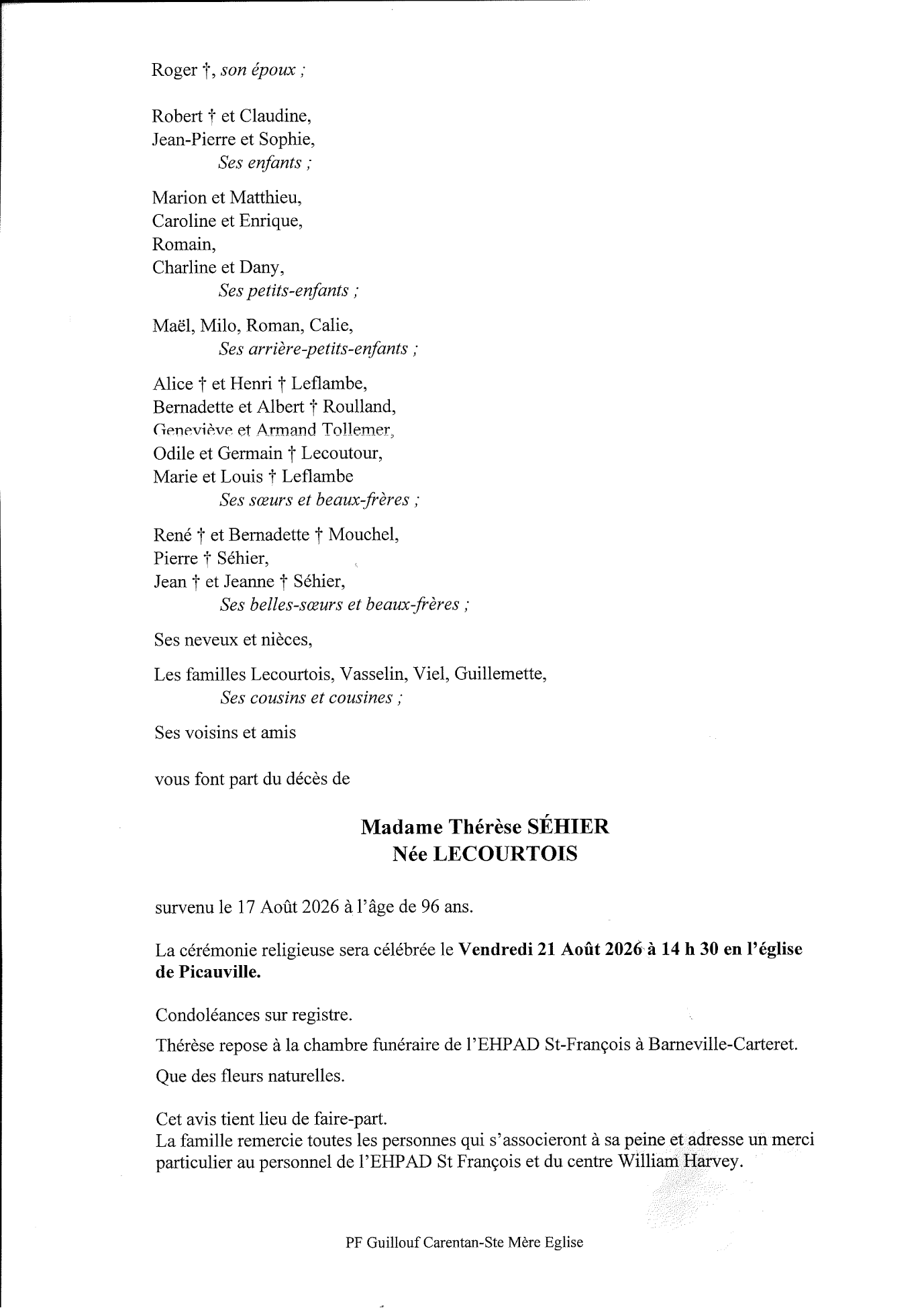 Roger †, son époux ;

Robert † et Claudine,
Jean-Pierre et Sophie,
Ses enfants ;

Marion et Matthieu,
Caroline et Enrique,
Romain,
Charline et Dany,
Ses petits-enfants ;

Maël, Milo, Roman, Calie,
Ses arrière-petits-enfants ;

Alice † et Henri † Leflambe,
Bernadette et Albert † Roulland,
Geneviève et Armand Tollemer,
Odile et Germain † Lecoutour,
Marie et Louis † Leflambe
Ses sœurs et beaux-frères ;

René † et Bernadette † Mouchel,
Pierre † Séhier,
Jean † et Jeanne † Séhier,
Ses belles-sœurs et beaux-frères ;

Ses neveux et nièces,

Les familles Lecourtois, Vasselin, Viel, Guillemette,
Ses cousins et cousines ;

Ses voisins et amis

vous font part du décès de

Madame Thérèse SÉHIER
Née LECOURTOIS

survenu le 17 Août 2026 à l'âge de 96 ans.

La cérémonie religieuse sera célébrée le Vendredi 21 Août 2026 à 14 h 30 en l'église de Picauville.

Condoléances sur registre.

Thérèse repose à la chambre funéraire de l'EHPAD St-François à Barneville-Carteret.

Que des fleurs naturelles.

Cet avis tient lieu de faire-part.
La famille remercie toutes les personnes qui s'associeront à sa peine et adresse un merci particulier au personnel de l'EHPAD St François et du centre William Harvey.

PF Guillouf Carentan-Ste Mère Eglise